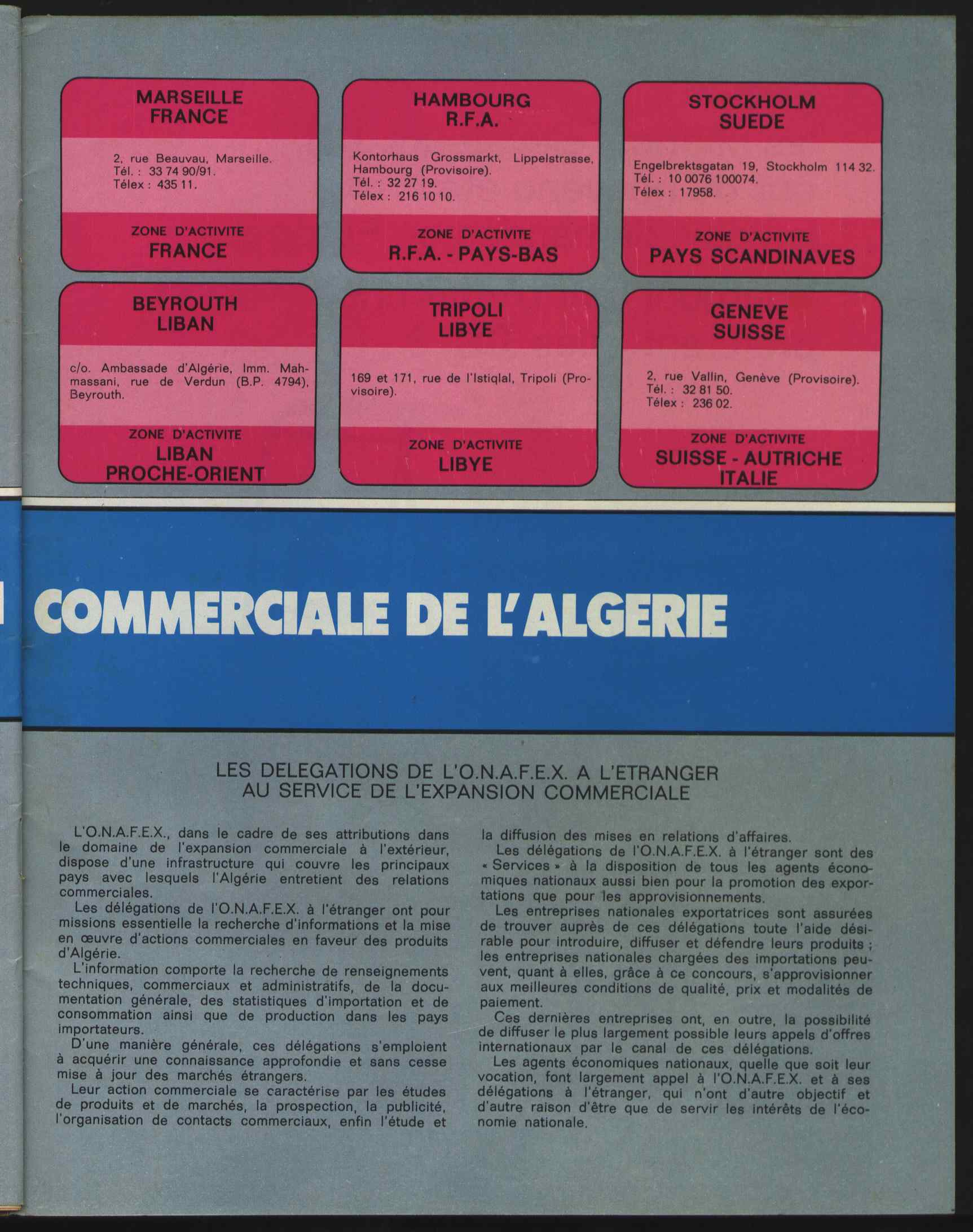 MARSEILLE
FRANCE

2, rue Beauvau, Marseille.
Tél. : 33 74 90/91.
Télex : 435 11.

ZONE D'ACTIVITE
FRANCE

HAMBOURG
R.F.A.

Kontorhaus Grossmarkt, Lippelstrasse, Hambourg (Provisoire).
Tél. : 32 27 19.
Télex : 216 10 10.

ZONE D'ACTIVITE
R.F.A. - PAYS-BAS

STOCKHOLM
SUEDE

Engelbrektsgatan 19, Stockholm 114 32.
Tél. : 10 0076 100074.
Télex : 17958.

ZONE D'ACTIVITE
PAYS SCANDINAVES

BEYROUTH
LIBAN

c/o. Ambassade d'Algérie, Imm. Mahmassani, rue de Verdun (B.P. 4794), Beyrouth.

ZONE D'ACTIVITE
LIBAN
PROCHE-ORIENT

TRIPOLI
LIBYE

169 et 171, rue de l'Istiqlal, Tripoli (Provisoire).

ZONE D'ACTIVITE
LIBYE

GENEVE
SUISSE

2, rue Vallin, Genève (Provisoire).
Tél. : 32 81 50.
Télex : 236 02.

ZONE D'ACTIVITE
SUISSE - AUTRICHE
ITALIE

COMMERCIALE DE L'ALGERIE

LES DELEGATIONS DE L'O.N.A.F.E.X. A L'ETRANGER
AU SERVICE DE L'EXPANSION COMMERCIALE

L'O.N.A.F.E.X., dans le cadre de ses attributions dans le domaine de l'expansion commerciale à l'extérieur, dispose d'une infrastructure qui couvre les principaux pays avec lesquels l'Algérie entretient des relations commerciales.

Les délégations de l'O.N.A.F.E.X. à l'étranger ont pour missions essentielle la recherche d'informations et la mise en œuvre d'actions commerciales en faveur des produits d'Algérie.

L'information comporte la recherche de renseignements techniques, commerciaux et administratifs, de la documentation générale, des statistiques d'importation et de consommation ainsi que de production dans les pays importateurs.

D'une manière générale, ces délégations s'emploient à acquérir une connaissance approfondie et sans cesse mise à jour des marchés étrangers.

Leur action commerciale se caractérise par les études de produits et de marchés, la prospection, la publicité, l'organisation de contacts commerciaux, enfin l'étude et la diffusion des mises en relations d'affaires.

Les délégations de l'O.N.A.F.E.X. à l'étranger sont des « Services » à la disposition de tous les agents économiques nationaux aussi bien pour la promotion des exportations que pour les approvisionnements.

Les entreprises nationales exportatrices sont assurées de trouver auprès de ces délégations toute l'aide désirable pour introduire, diffuser et défendre leurs produits ; les entreprises nationales chargées des importations peuvent, quant à elles, grâce à ce concours, s'approvisionner aux meilleures conditions de qualité, prix et modalités de paiement.

Ces dernières entreprises ont, en outre, la possibilité de diffuser le plus largement possible leurs appels d'offres internationaux par le canal de ces délégations.

Les agents économiques nationaux, quelle que soit leur vocation, font largement appel à l'O.N.A.F.E.X. et à ses délégations à l'étranger, qui n'ont d'autre objectif et d'autre raison d'être que de servir les intérêts de l'économie nationale.